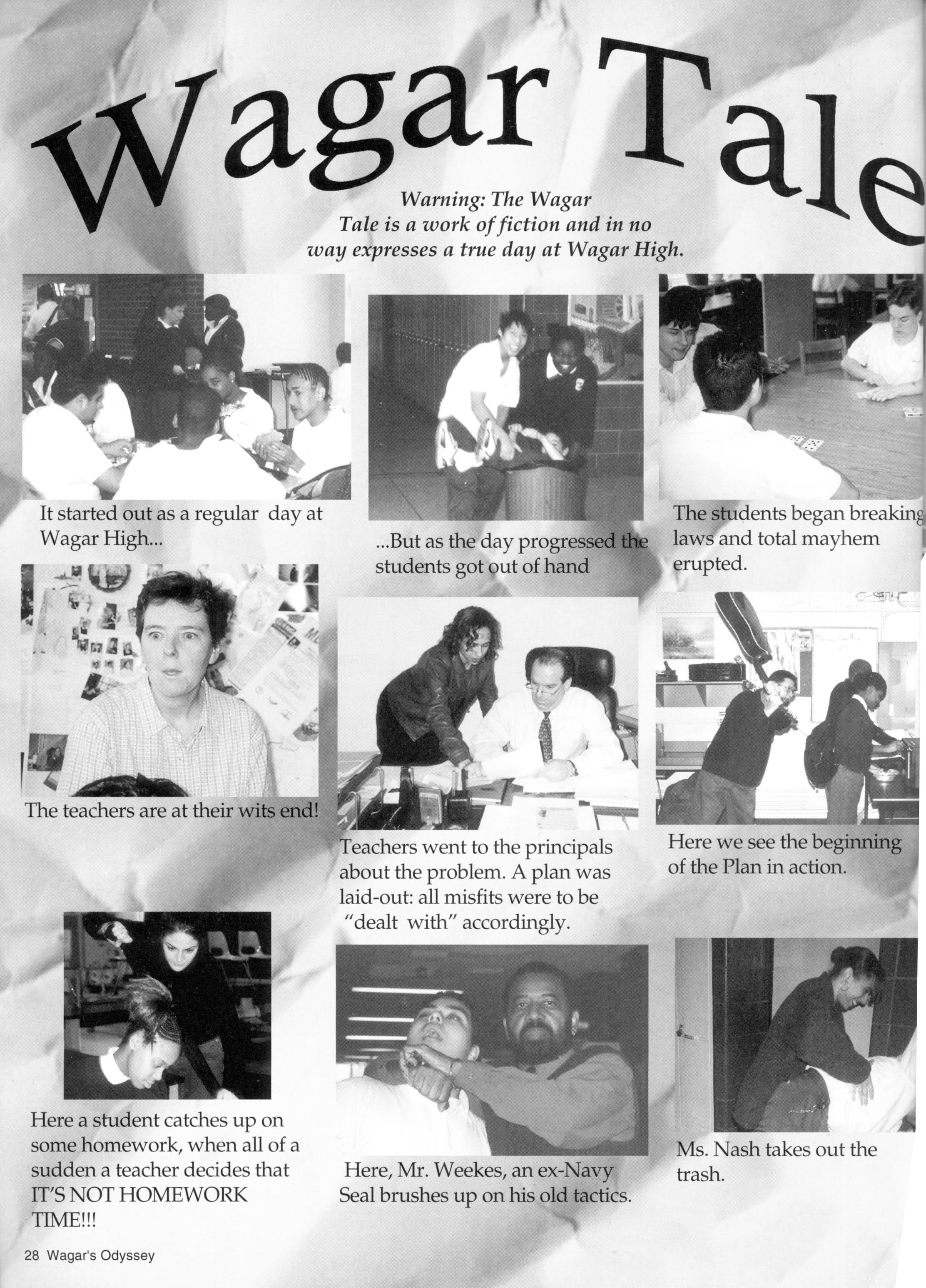 Wagar Tale

Warning: The Wagar Tale is a work of fiction and in no way expresses a true day at Wagar High.

It started out as a regular day at Wagar High...

...But as the day progressed the students got out of hand

The students began breaking laws and total mayhem erupted.

The teachers are at their wits end!

Teachers went to the principals about the problem. A plan was laid-out: all misfits were to be "dealt with" accordingly.

Here we see the beginning of the Plan in action.

Here a student catches up on some homework, when all of a sudden a teacher decides that IT'S NOT HOMEWORK TIME!!!

Here, Mr. Weekes, an ex-Navy Seal brushes up on his old tactics.

Ms. Nash takes out the trash.

28 Wagar's Odyssey